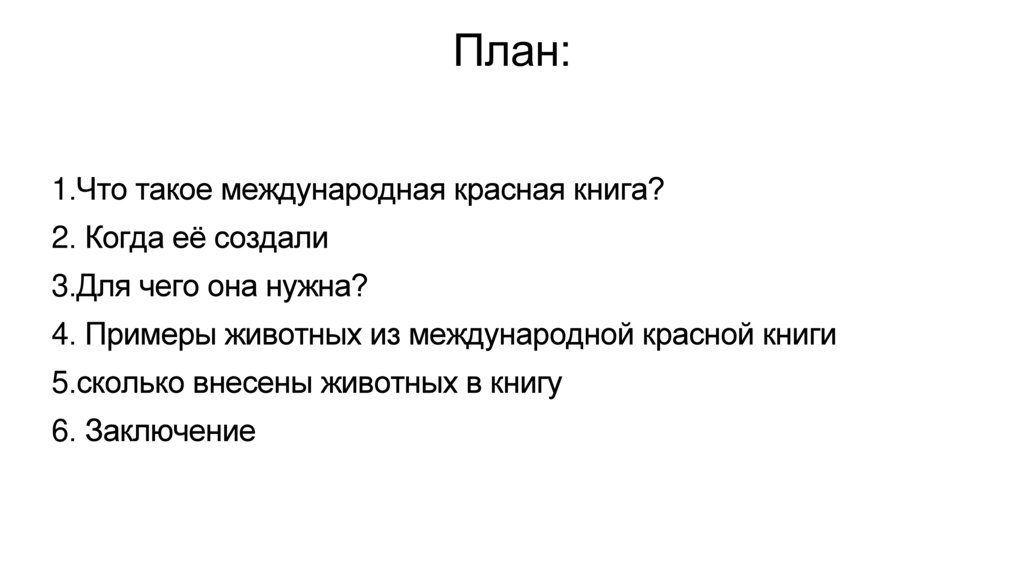 План:

1.Что такое международная красная книга?
2. Когда её создали
3.Для чего она нужна?
4. Примеры животных из международной красной книги
5.сколько внесены животных в книгу
6. Заключение